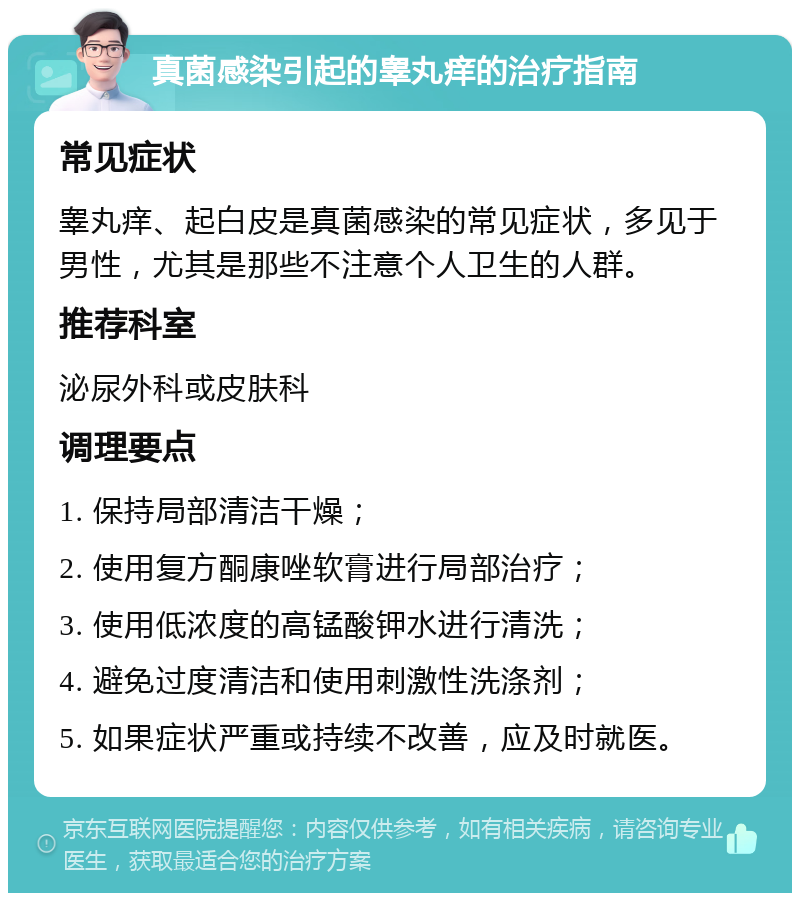 真菌感染引起的睾丸痒的治疗指南

常见症状

睾丸痒、起白皮是真菌感染的常见症状，多见于男性，尤其是那些不注意个人卫生的人群。

推荐科室

泌尿外科或皮肤科

调理要点

1. 保持局部清洁干燥；

2. 使用复方酮康唑软膏进行局部治疗；

3. 使用低浓度的高锰酸钾水进行清洗；

4. 避免过度清洁和使用刺激性洗涤剂；

5. 如果症状严重或持续不改善，应及时就医。

京东互联网医院提醒您：内容仅供参考，如有相关疾病，请咨询专业医生，获取最适合您的治疗方案